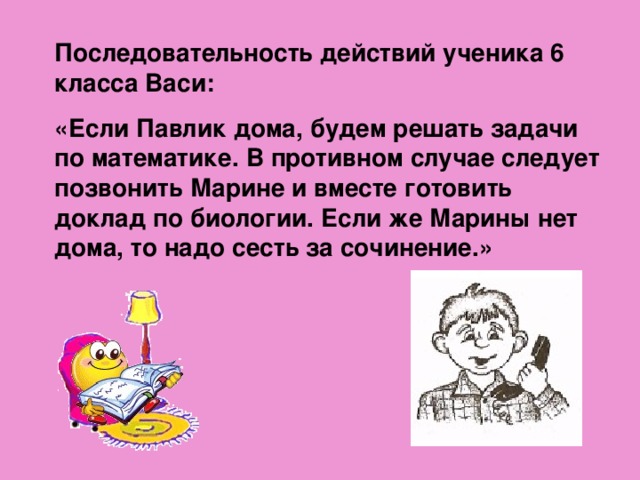 Последовательность действий ученика 6 класса Васи:

«Если Павлик дома, будем решать задачи по математике. В противном случае следует позвонить Марине и вместе готовить доклад по биологии. Если же Марины нет дома, то надо сесть за сочинение.»